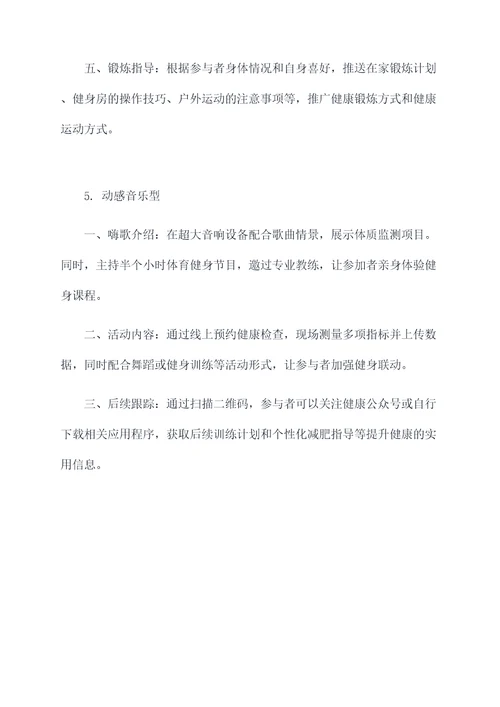 五、锻炼指导：根据参与者身体情况和自身喜好，推送在家锻炼计划、健身房的操作技巧、户外运动的注意事项等，推广健康锻炼方式和健康运动方式。

5. 动感音乐型

一、嗨歌介绍：在超大音响设备配合歌曲情景，展示体质监测项目。同时，主持半个小时体育健身节目，邀过专业教练，让参加者亲身体验健身课程。

二、活动内容：通过线上预约健康检查，现场测量多项指标并上传数据，同时配合舞蹈或健身训练等活动形式，让参与者加强健身联动。

三、后续跟踪：通过扫描二维码，参与者可以关注健康公众号或自行下载相关应用程序，获取后续训练计划和个性化减肥指导等提升健康的实用信息。